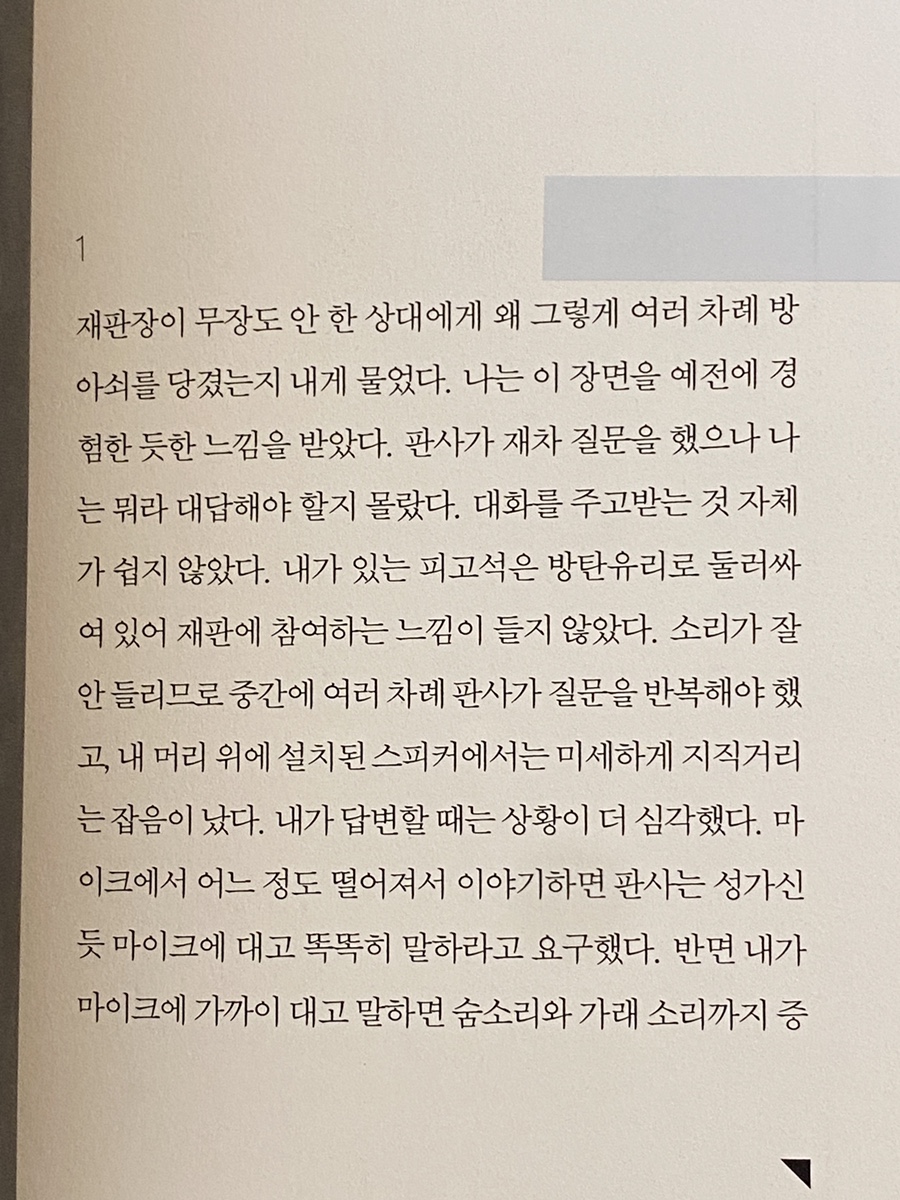 1

재판장이 무장도 안 한 상대에게 왜 그렇게 여러 차례 방아쇠를 당겼는지 내게 물었다. 나는 이 장면을 예전에 경험한 듯한 느낌을 받았다. 판사가 재차 질문을 했으나 나는 뭐라 대답해야 할지 몰랐다. 대화를 주고받는 것 자체가 쉽지 않았다. 내가 있는 피고석은 방탄유리로 둘러싸여 있어 재판에 참여하는 느낌이 들지 않았다. 소리가 잘 안 들리므로 중간에 여러 차례 판사가 질문을 반복해야 했고, 내 머리 위에 설치된 스피커에서는 미세하게 지직거리는 잡음이 났다. 내가 답변할 때는 상황이 더 심각했다. 마이크에서 어느 정도 떨어져서 이야기하면 판사는 성가신 듯 마이크에 대고 똑똑히 말하라고 요구했다. 반면 내가 마이크에 가까이 대고 말하면 숨소리와 가래 소리까지 증